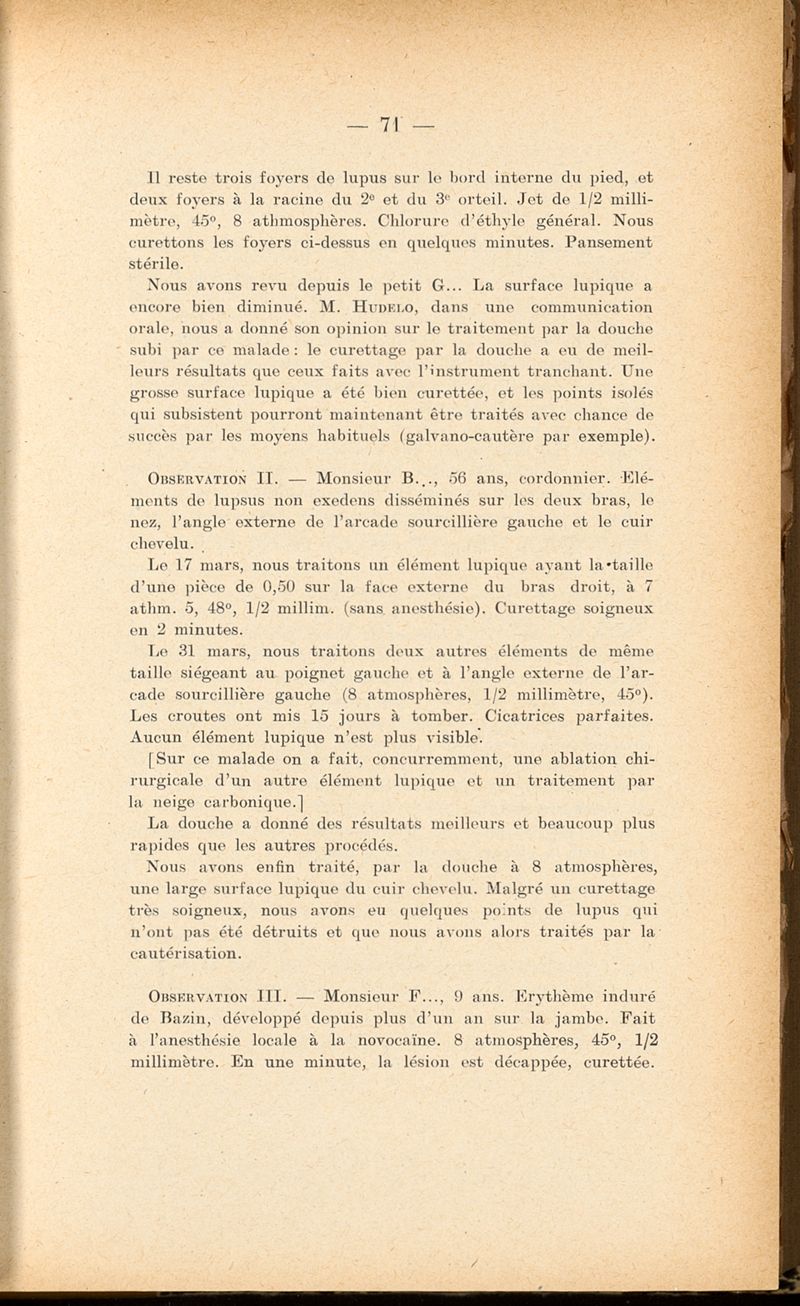 — 71 —

Il reste trois foyers de lupus sur le bord interne du pied, et deux foyers à la racine du 2e et du 3e orteil. Jet de 1/2 millimètre, 45°, 8 athmosphères. Chlorure d'éthyle général. Nous curettons les foyers ci-dessus en quelques minutes. Pansement stérile.

Nous avons revu depuis le petit G... La surface lupique a encore bien diminué. M. Hudelo, dans une communication orale, nous a donné son opinion sur le traitement par la douche subi par ce malade : le curettage par la douche a eu de meilleurs résultats que ceux faits avec l'instrument tranchant. Une grosse surface lupique a été bien curettée, et les points isolés qui subsistent pourront maintenant être traités avec chance de succès par les moyens habituels (galvano-cautère par exemple).

Observation II. — Monsieur B..., 56 ans, cordonnier. Eléments de lupsus non exedens disséminés sur les deux bras, le nez, l'angle externe de l'arcade sourcillière gauche et le cuir chevelu.

Le 17 mars, nous traitons un élément lupique ayant la taille d'une pièce de 0,50 sur la face externe du bras droit, à 7 athm. 5, 48°, 1/2 millim. (sans anesthésie). Curettage soigneux en 2 minutes.

Le 31 mars, nous traitons deux autres éléments de même taille siégeant au poignet gauche et à l'angle externe de l'arcade sourcillière gauche (8 atmosphères, 1/2 millimètre, 45°). Les croutes ont mis 15 jours à tomber. Cicatrices parfaites. Aucun élément lupique n'est plus visible.

[Sur ce malade on a fait, concurremment, une ablation chirurgicale d'un autre élément lupique et un traitement par la neige carbonique.]

La douche a donné des résultats meilleurs et beaucoup plus rapides que les autres procédés.

Nous avons enfin traité, par la douche à 8 atmosphères, une large surface lupique du cuir chevelu. Malgré un curettage très soigneux, nous avons eu quelques points de lupus qui n'ont pas été détruits et que nous avons alors traités par la cautérisation.

Observation III. — Monsieur F..., 9 ans. Erythème induré de Bazin, développé depuis plus d'un an sur la jambe. Fait à l'anesthésie locale à la novocaïne. 8 atmosphères, 45°, 1/2 millimètre. En une minute, la lésion est décappée, curettée.